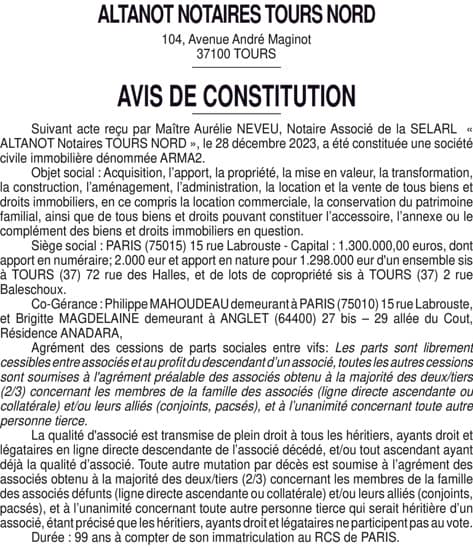 ALTANOT NOTAIRES TOURS NORD

104, Avenue André Maginot
37100 TOURS

AVIS DE CONSTITUTION

Suivant acte reçu par Maître Aurélie NEVEU, Notaire Associé de la SELARL « ALTANOT Notaires TOURS NORD », le 28 décembre 2023, a été constituée une société civile immobilière dénommée ARMA2.

Objet social : Acquisition, l'apport, la propriété, la mise en valeur, la transformation, la construction, l'aménagement, l'administration, la location et la vente de tous biens et droits immobiliers, en ce compris la location commerciale, la conservation du patrimoine familial, ainsi que de tous biens et droits pouvant constituer l'accessoire, l'annexe ou le complément des biens et droits immobiliers en question.

Siège social : PARIS (75015) 15 rue Labrouste - Capital : 1.300.000,00 euros, dont apport en numéraire; 2.000 eur et apport en nature pour 1.298.000 eur d'un ensemble sis à TOURS (37) 72 rue des Halles, et de lots de copropriété sis à TOURS (37) 2 rue Baleschoux.

Co-Gérance : Philippe MAHOUDEAU demeurant à PARIS (75010) 15 rue Labrouste, et Brigitte MAGDELAINE demeurant à ANGLET (64400) 27 bis – 29 allée du Cout, Résidence ANADARA,

Agrément des cessions de parts sociales entre vifs: Les parts sont librement cessibles entre associés et au profit du descendant d'un associé, toutes les autres cessions sont soumises à l'agrément préalable des associés obtenu à la majorité des deux/tiers (2/3) concernant les membres de la famille des associés (ligne directe ascendante ou collatérale) et/ou leurs alliés (conjoints, pacsés), et à l'unanimité concernant toute autre personne tierce.

La qualité d'associé est transmise de plein droit à tous les héritiers, ayants droit et légataires en ligne directe descendante de l'associé décédé, et/ou tout ascendant ayant déjà la qualité d'associé. Toute autre mutation par décès est soumise à l'agrément des associés obtenu à la majorité des deux/tiers (2/3) concernant les membres de la famille des associés défunts (ligne directe ascendante ou collatérale) et/ou leurs alliés (conjoints, pacsés), et à l'unanimité concernant toute autre personne tierce qui serait héritière d'un associé, étant précisé que les héritiers, ayants droit et légataires ne participent pas au vote.

Durée : 99 ans à compter de son immatriculation au RCS de PARIS.